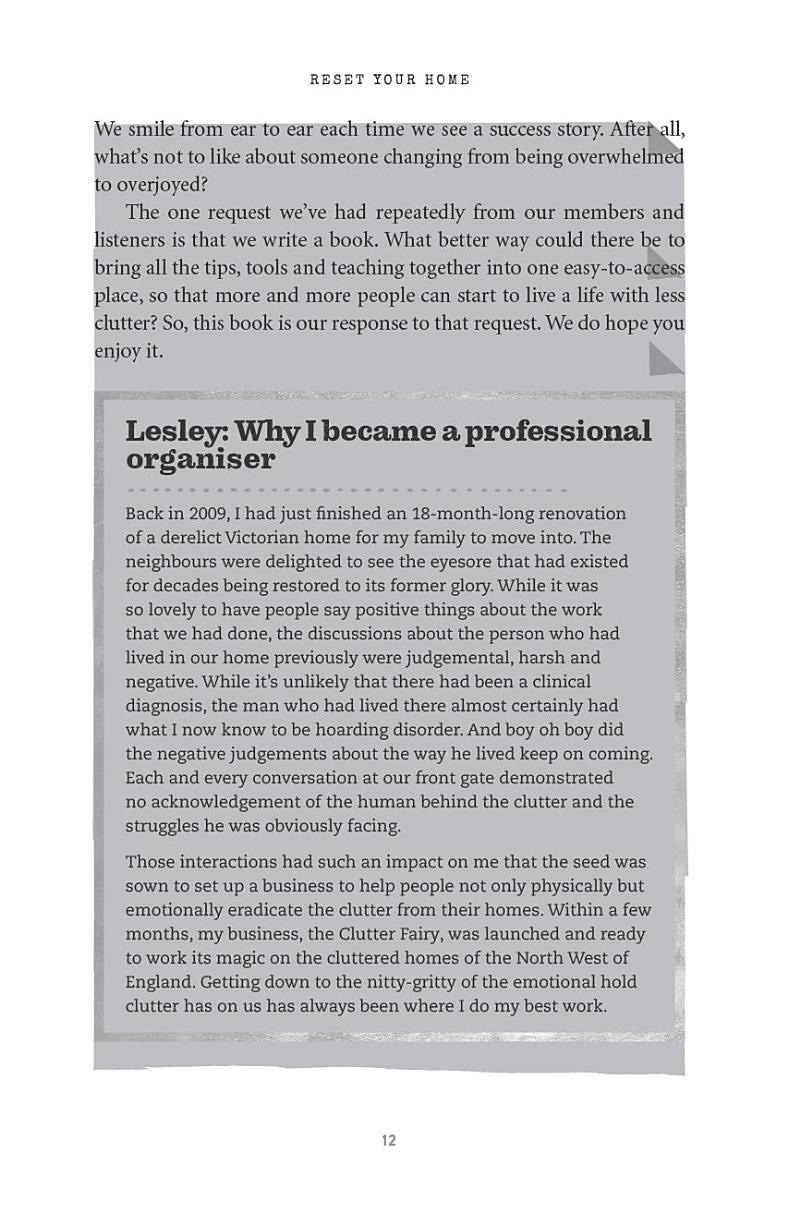 RESET YOUR HOME

We smile from ear to ear each time we see a success story. After all, what's not to like about someone changing from being overwhelmed to overjoyed?

The one request we've had repeatedly from our members and listeners is that we write a book. What better way could there be to bring all the tips, tools and teaching together into one easy-to-access place, so that more and more people can start to live a life with less clutter? So, this book is our response to that request. We do hope you enjoy it.

Lesley: Why I became a professional organiser

Back in 2009, I had just finished an 18-month-long renovation of a derelict Victorian home for my family to move into. The neighbours were delighted to see the eyesore that had existed for decades being restored to its former glory. While it was so lovely to have people say positive things about the work that we had done, the discussions about the person who had lived in our home previously were judgemental, harsh and negative. While it's unlikely that there had been a clinical diagnosis, the man who had lived there almost certainly had what I now know to be hoarding disorder. And boy oh boy did the negative judgements about the way he lived keep on coming. Each and every conversation at our front gate demonstrated no acknowledgement of the human behind the clutter and the struggles he was obviously facing.

Those interactions had such an impact on me that the seed was sown to set up a business to help people not only physically but emotionally eradicate the clutter from their homes. Within a few months, my business, the Clutter Fairy, was launched and ready to work its magic on the cluttered homes of the North West of England. Getting down to the nitty-gritty of the emotional hold clutter has on us has always been where I do my best work.

12